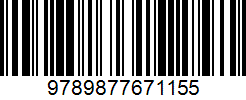 9789877671155